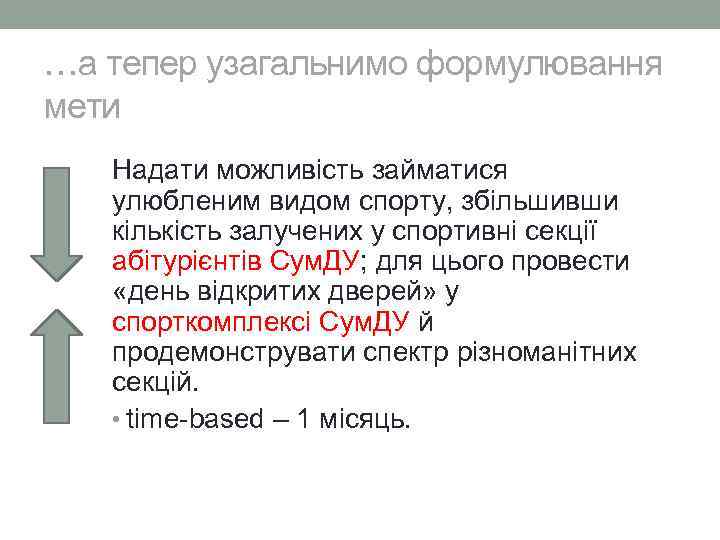 …а тепер узагальнимо формулювання мети

Надати можливість займатися улюбленим видом спорту, збільшивши кількість залучених у спортивні секції абітурієнтів СумДУ; для цього провести «день відкритих дверей» у спорткомплексі СумДУ й продемонструвати спектр різноманітних секцій.

• time-based – 1 місяць.